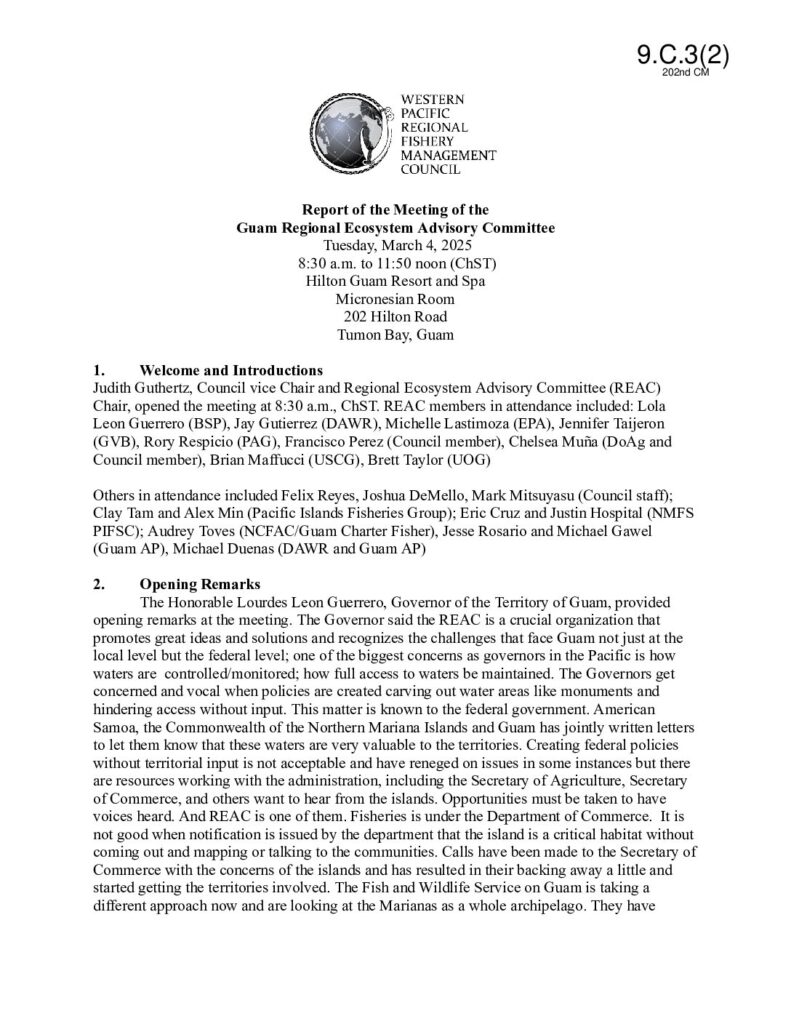 9.C.3(2)
202nd CM

WESTERN PACIFIC REGIONAL FISHERY MANAGEMENT COUNCIL

Report of the Meeting of the
Guam Regional Ecosystem Advisory Committee
Tuesday, March 4, 2025
8:30 a.m. to 11:50 noon (ChST)
Hilton Guam Resort and Spa
Micronesian Room
202 Hilton Road
Tumon Bay, Guam

1. Welcome and Introductions
Judith Guthertz, Council vice Chair and Regional Ecosystem Advisory Committee (REAC) Chair, opened the meeting at 8:30 a.m., ChST. REAC members in attendance included: Lola Leon Guerrero (BSP), Jay Gutierrez (DAWR), Michelle Lastimoza (EPA), Jennifer Taijeron (GVB), Rory Respicio (PAG), Francisco Perez (Council member), Chelsea Muña (DoAg and Council member), Brian Maffucci (USCG), Brett Taylor (UOG)

Others in attendance included Felix Reyes, Joshua DeMello, Mark Mitsuyasu (Council staff); Clay Tam and Alex Min (Pacific Islands Fisheries Group); Eric Cruz and Justin Hospital (NMFS PIFSC); Audrey Toves (NCFAC/Guam Charter Fisher), Jesse Rosario and Michael Gawel (Guam AP), Michael Duenas (DAWR and Guam AP)

2. Opening Remarks
The Honorable Lourdes Leon Guerrero, Governor of the Territory of Guam, provided opening remarks at the meeting. The Governor said the REAC is a crucial organization that promotes great ideas and solutions and recognizes the challenges that face Guam not just at the local level but the federal level; one of the biggest concerns as governors in the Pacific is how waters are controlled/monitored; how full access to waters be maintained. The Governors get concerned and vocal when policies are created carving out water areas like monuments and hindering access without input. This matter is known to the federal government. American Samoa, the Commonwealth of the Northern Mariana Islands and Guam has jointly written letters to let them know that these waters are very valuable to the territories. Creating federal policies without territorial input is not acceptable and have reneged on issues in some instances but there are resources working with the administration, including the Secretary of Agriculture, Secretary of Commerce, and others want to hear from the islands. Opportunities must be taken to have voices heard. And REAC is one of them. Fisheries is under the Department of Commerce. It is not good when notification is issued by the department that the island is a critical habitat without coming out and mapping or talking to the communities. Calls have been made to the Secretary of Commerce with the concerns of the islands and has resulted in their backing away a little and started getting the territories involved. The Fish and Wildlife Service on Guam is taking a different approach now and are looking at the Marianas as a whole archipelago. They have